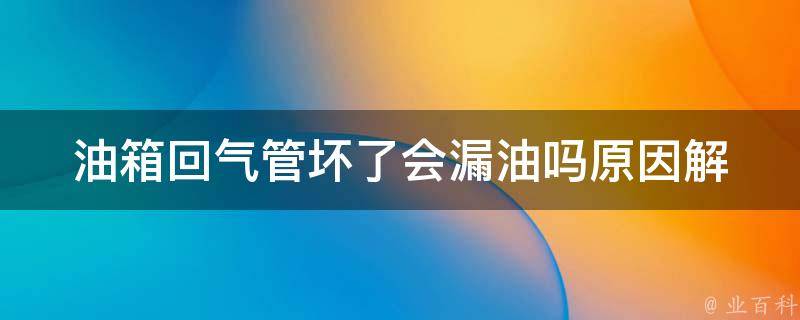 油箱回气管坏了会漏油吗原因解

@ 业百科